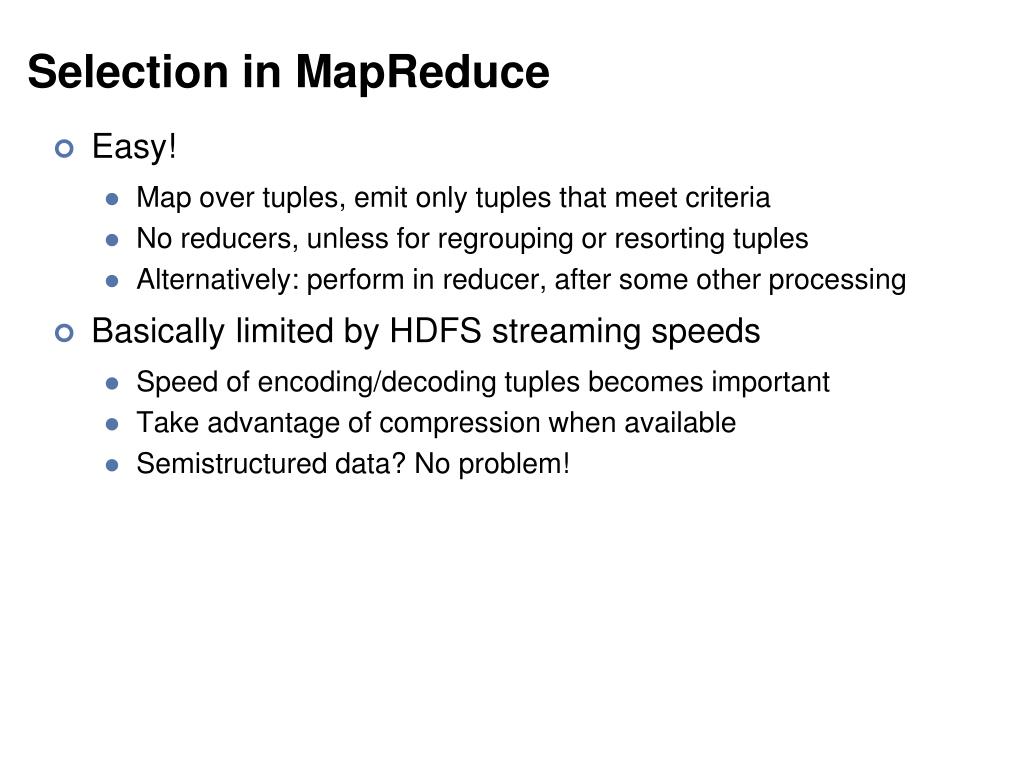 Selection in MapReduce

Easy!

Map over tuples, emit only tuples that meet criteria

No reducers, unless for regrouping or resorting tuples

Alternatively: perform in reducer, after some other processing

Basically limited by HDFS streaming speeds

Speed of encoding/decoding tuples becomes important

Take advantage of compression when available

Semistructured data? No problem!